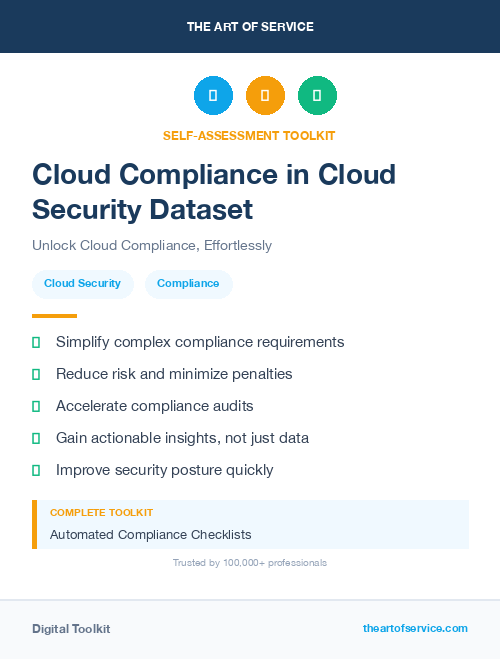 THE ART OF SERVICE

SELF-ASSESSMENT TOOLKIT

Cloud Compliance in Cloud Security Dataset

Unlock Cloud Compliance, Effortlessly

Cloud Security

Compliance

Simplify complex compliance requirements

Reduce risk and minimize penalties

Accelerate compliance audits

Gain actionable insights, not just data

Improve security posture quickly

COMPLETE TOOLKIT

Automated Compliance Checklists

Trusted by 100,000+ professionals

Digital Toolkit

theartofservice.com